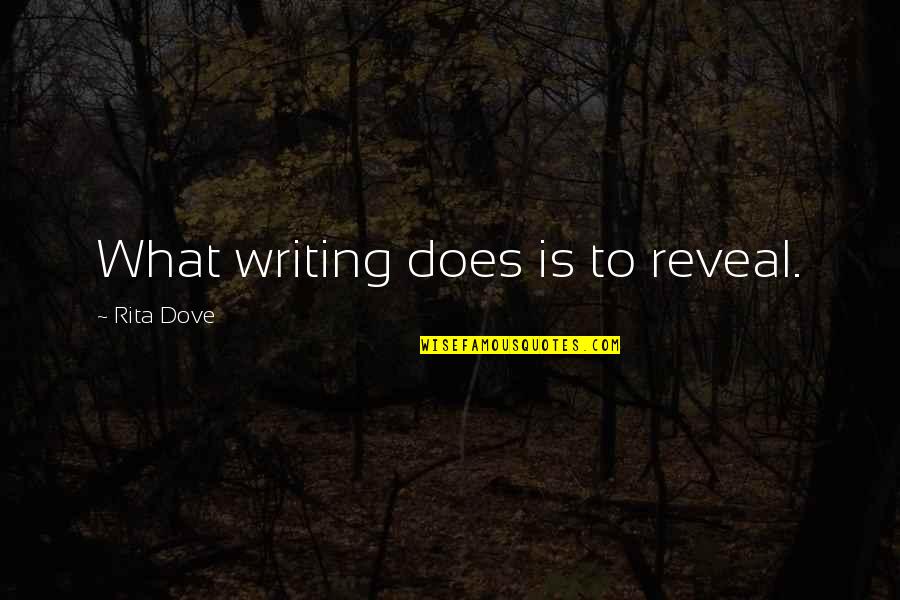 What writing does is to reveal.

~ Rita Dove

WISEFAMOUSQUOTES.COM